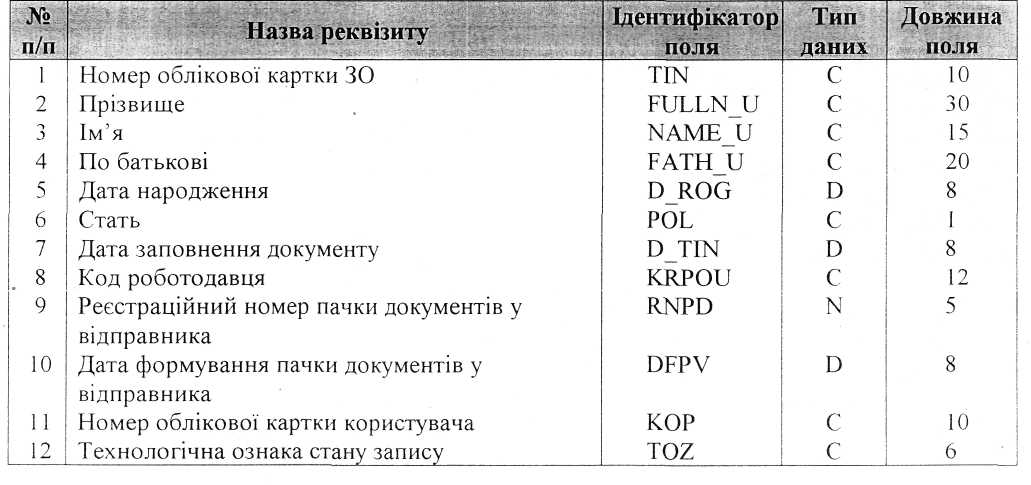 | № п/п | Назва реквізиту | Ідентифікатор поля | Тип даних | Довжина поля |
|---|---|---|---|---|
| 1 | Номер облікової картки ЗО | TIN | C | 10 |
| 2 | Прізвище | FULLN_U | C | 30 |
| 3 | Ім'я | NAME_U | C | 15 |
| 4 | По батькові | FATH_U | C | 20 |
| 5 | Дата народження | D_ROG | D | 8 |
| 6 | Стать | POL | C | 1 |
| 7 | Дата заповнення документу | D_TIN | D | 8 |
| 8 | Код роботодавця | KRPOU | C | 12 |
| 9 | Реєстраційний номер пачки документів у відправника | RNPD | N | 5 |
| 10 | Дата формування пачки документів у відправника | DFPV | D | 8 |
| 11 | Номер облікової картки користувача | KOP | C | 10 |
| 12 | Технологічна ознака стану запису | TOZ | C | 6 |